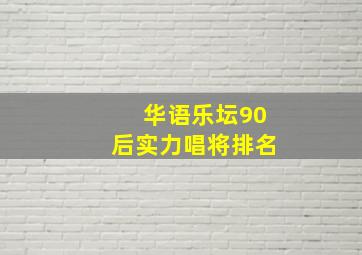 华语乐坛90后实力唱将排名